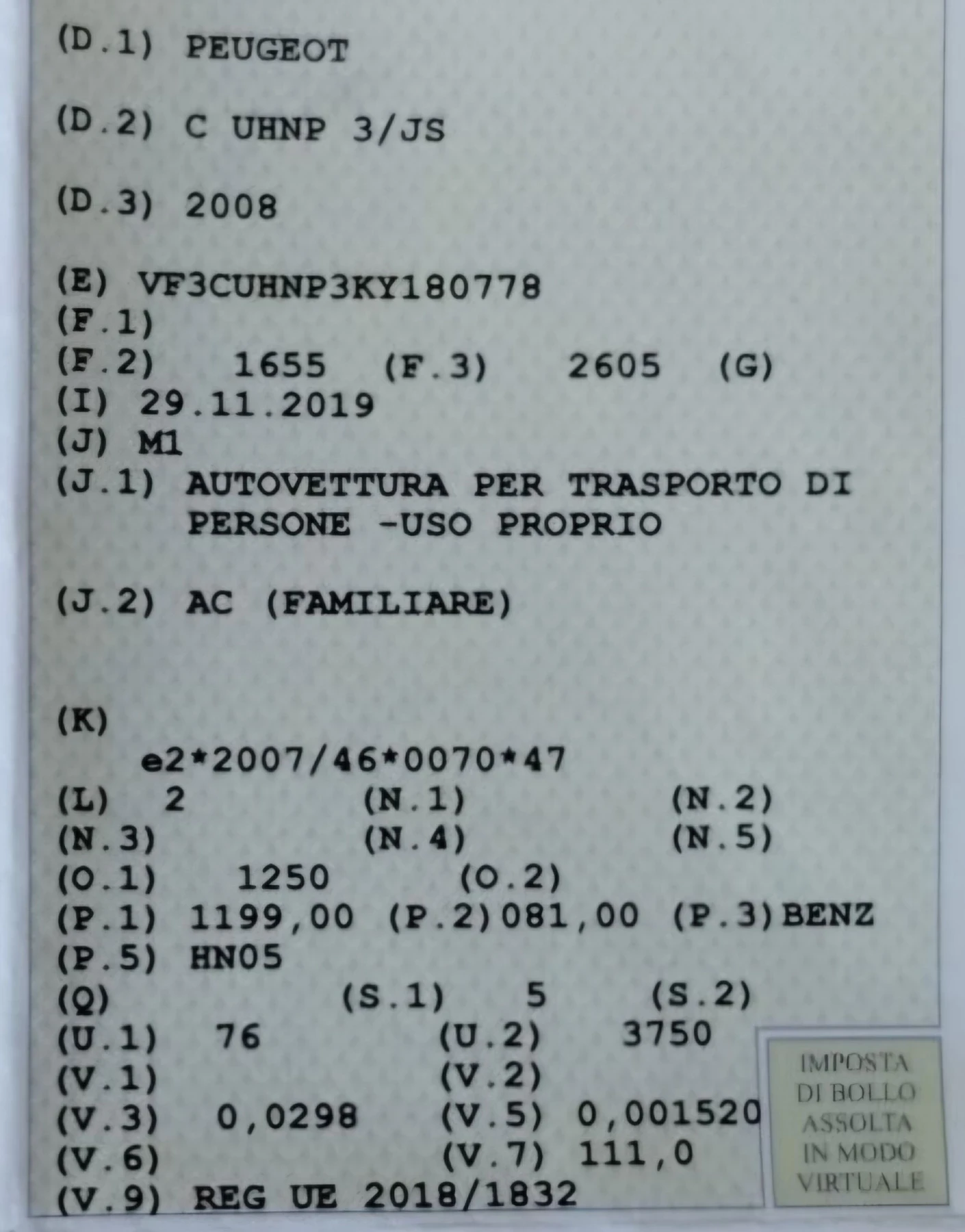 (D.1) PEUGEOT

(D.2) C UHNP 3/JS

(D.3) 2008

(E) VF3CUHNP3KY180778
(F.1)
(F.2) 1655 (F.3) 2605 (G)
(I) 29.11.2019
(J) M1
(J.1) AUTOVETTURA PER TRASPORTO DI PERSONE -USO PROPRIO

(J.2) AC (FAMILIARE)

(K)
e2*2007/46*0070*47
(L) 2 (N.1) (N.2)
(N.3) (N.4) (N.5)
(O.1) 1250 (O.2)
(P.1) 1199,00 (P.2)081,00 (P.3)BENZ
(P.5) HN05
(Q) (S.1) 5 (S.2)
(U.1) 76 (U.2) 3750
(V.1) (V.2)
(V.3) 0,0298 (V.5) 0,001520
(V.6) (V.7) 111,0
(V.9) REG UE 2018/1832

IMPOSTA DI BOLLO ASSOLTA IN MODO VIRTUALE